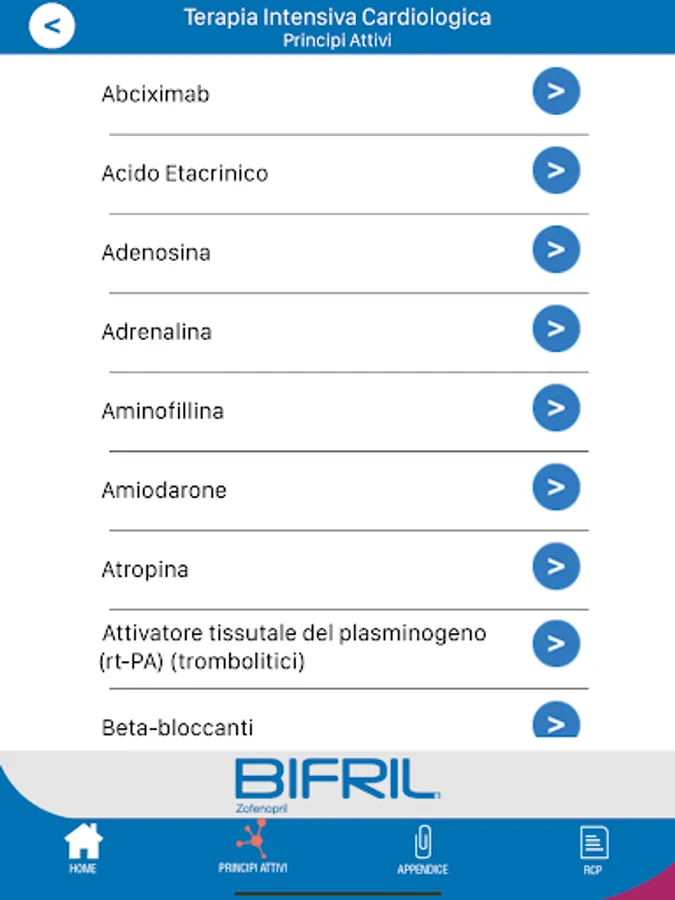 <

Terapia Intensiva Cardiologica
Principi Attivi

Abciximab >

Acido Etacrinico >

Adenosina >

Adrenalina >

Aminofillina >

Amiodarone >

Atropina >

Attivatore tissutale del plasminogeno (rt-PA) (trombolitici) >

Beta-bloccanti >

BIFRIL
Zofenopril

HOME
PRINCIPI ATTIVI
APPENDICE
RCP